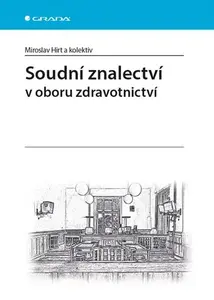 GRADA

Miroslav Hirt a kolektiv

Soudní znalectví
v oboru zdravotnictví